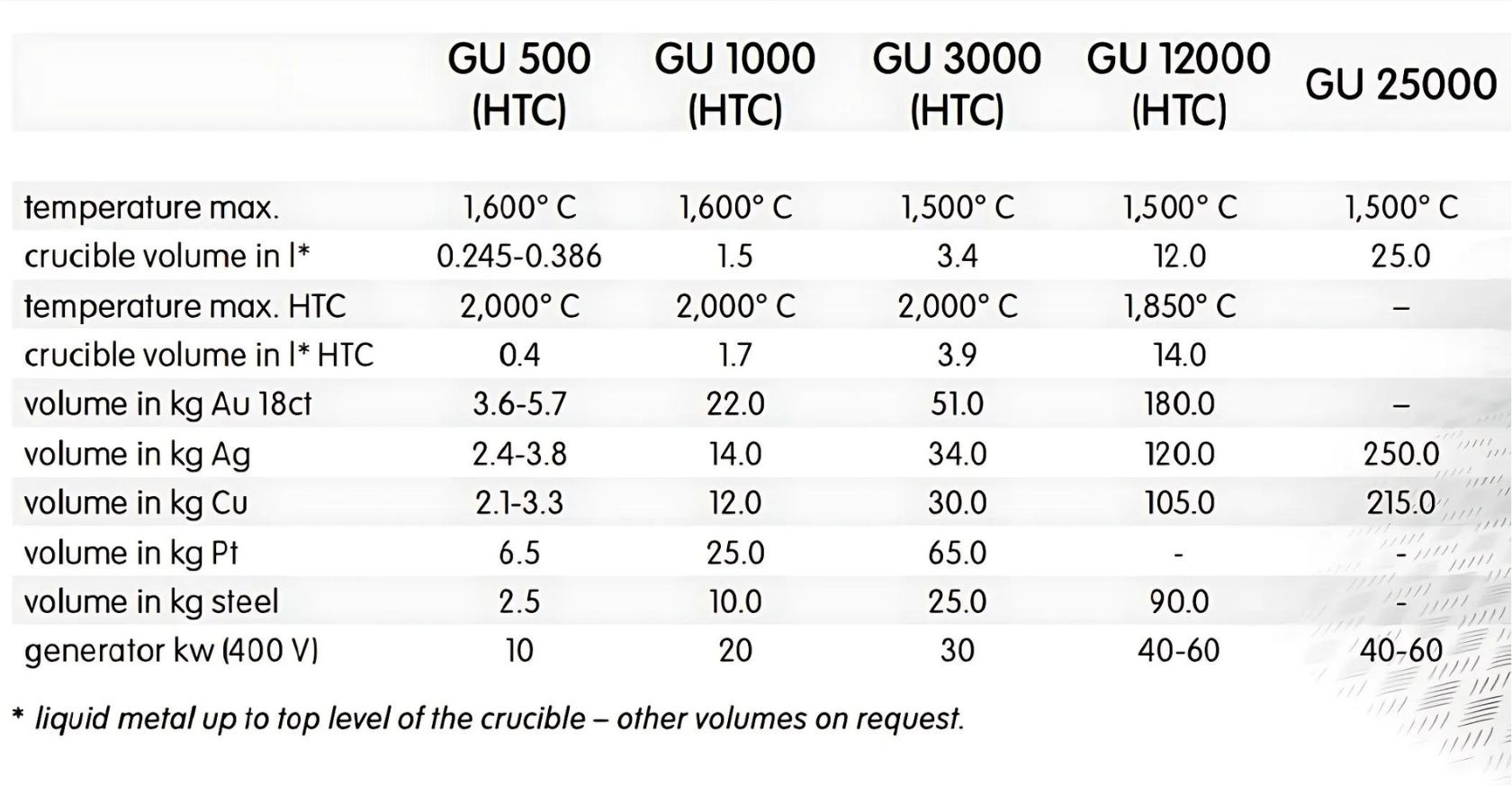 |  | GU 500 (HTC) | GU 1000 (HTC) | GU 3000 (HTC) | GU 12000 (HTC) | GU 25000 |
|---|---|---|---|---|---|
| temperature max. | 1,600° C | 1,600° C | 1,500° C | 1,500° C | 1,500° C |
| crucible volume in l* | 0.245-0.386 | 1.5 | 3.4 | 12.0 | 25.0 |
| temperature max. HTC | 2,000° C | 2,000° C | 2,000° C | 1,850° C | – |
| crucible volume in l* HTC | 0.4 | 1.7 | 3.9 | 14.0 |  |
| volume in kg Au 18ct | 3.6-5.7 | 22.0 | 51.0 | 180.0 | – |
| volume in kg Ag | 2.4-3.8 | 14.0 | 34.0 | 120.0 | 250.0 |
| volume in kg Cu | 2.1-3.3 | 12.0 | 30.0 | 105.0 | 215.0 |
| volume in kg Pt | 6.5 | 25.0 | 65.0 | - | - |
| volume in kg steel | 2.5 | 10.0 | 25.0 | 90.0 | - |
| generator kw (400 V) | 10 | 20 | 30 | 40-60 | 40-60 |

* liquid metal up to top level of the crucible – other volumes on request.